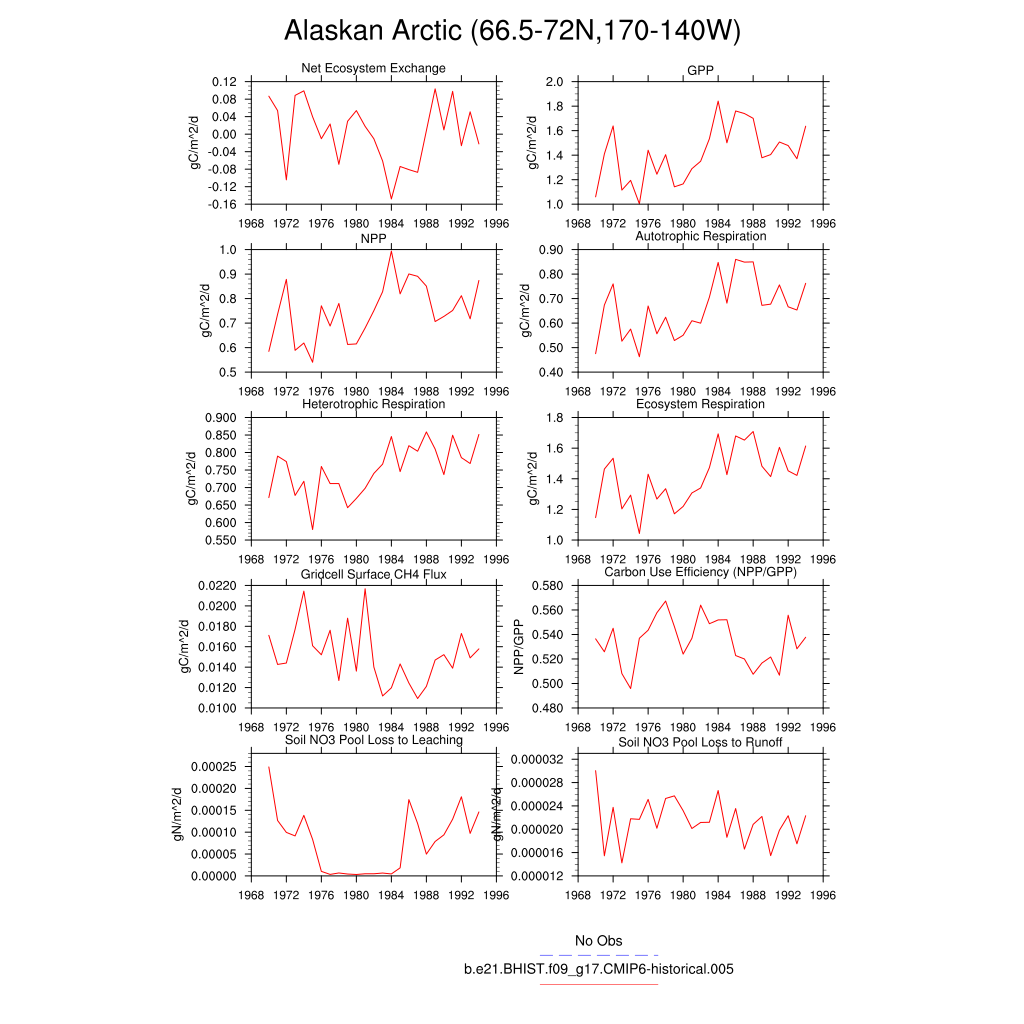 Alaskan Arctic (66.5-72N,170-140W)

Net Ecosystem Exchange
gC/m^2/d
0.12
0.08
0.04
0.00
-0.04
-0.08
-0.12
-0.16
1968 1972 1976 1980 1984 1988 1992 1996

GPP
gC/m^2/d
2.0
1.8
1.6
1.4
1.2
1.0
1968 1972 1976 1980 1984 1988 1992 1996

NPP
gC/m^2/d
1.0
0.9
0.8
0.7
0.6
0.5
1968 1972 1976 1980 1984 1988 1992 1996

Autotrophic Respiration
gC/m^2/d
0.90
0.80
0.70
0.60
0.50
0.40
1968 1972 1976 1980 1984 1988 1992 1996

Heterotrophic Respiration
gC/m^2/d
0.900
0.850
0.800
0.750
0.700
0.650
0.600
0.550
1968 1972 1976 1980 1984 1988 1992 1996

Ecosystem Respiration
gC/m^2/d
1.8
1.6
1.4
1.2
1.0
1968 1972 1976 1980 1984 1988 1992 1996

Gridcell Surface CH4 Flux
gC/m^2/d
0.0220
0.0200
0.0180
0.0160
0.0140
0.0120
0.0100
1968 1972 1976 1980 1984 1988 1992 1996

Carbon Use Efficiency (NPP/GPP)
NPP/GPP
0.580
0.560
0.540
0.520
0.500
0.480
1968 1972 1976 1980 1984 1988 1992 1996

Soil NO3 Pool Loss to Leaching
gN/m^2/d
0.00025
0.00020
0.00015
0.00010
0.00005
0.00000
1968 1972 1976 1980 1984 1988 1992 1996

Soil NO3 Pool Loss to Runoff
gN/m^2/d
0.000032
0.000028
0.000024
0.000020
0.000016
0.000012
1968 1972 1976 1980 1984 1988 1992 1996

No Obs
b.e21.BHIST.f09_g17.CMIP6-historical.005